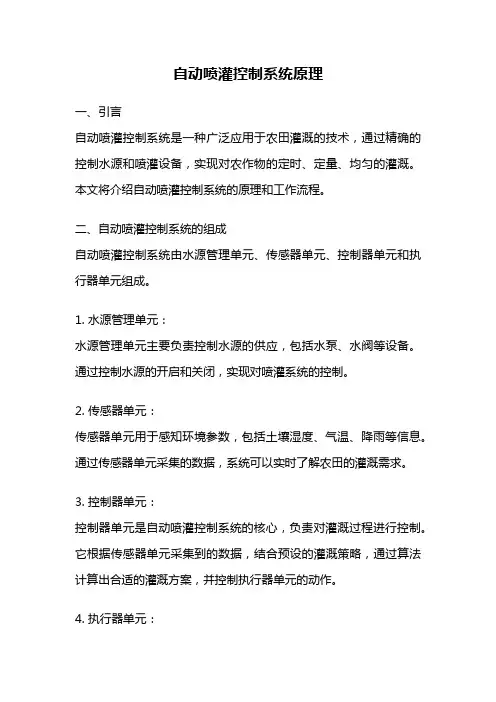 自动喷灌控制系统原理

一、引言

自动喷灌控制系统是一种广泛应用于农田灌溉的技术，通过精确的控制水源和喷灌设备，实现对农作物的定时、定量、均匀的灌溉。本文将介绍自动喷灌控制系统的原理和工作流程。

二、自动喷灌控制系统的组成

自动喷灌控制系统由水源管理单元、传感器单元、控制器单元和执行器单元组成。

1. 水源管理单元：

水源管理单元主要负责控制水源的供应，包括水泵、水阀等设备。通过控制水源的开启和关闭，实现对喷灌系统的控制。

2. 传感器单元：

传感器单元用于感知环境参数，包括土壤湿度、气温、降雨等信息。通过传感器单元采集的数据，系统可以实时了解农田的灌溉需求。

3. 控制器单元：

控制器单元是自动喷灌控制系统的核心，负责对灌溉过程进行控制。它根据传感器单元采集到的数据，结合预设的灌溉策略，通过算法计算出合适的灌溉方案，并控制执行器单元的动作。

4. 执行器单元：